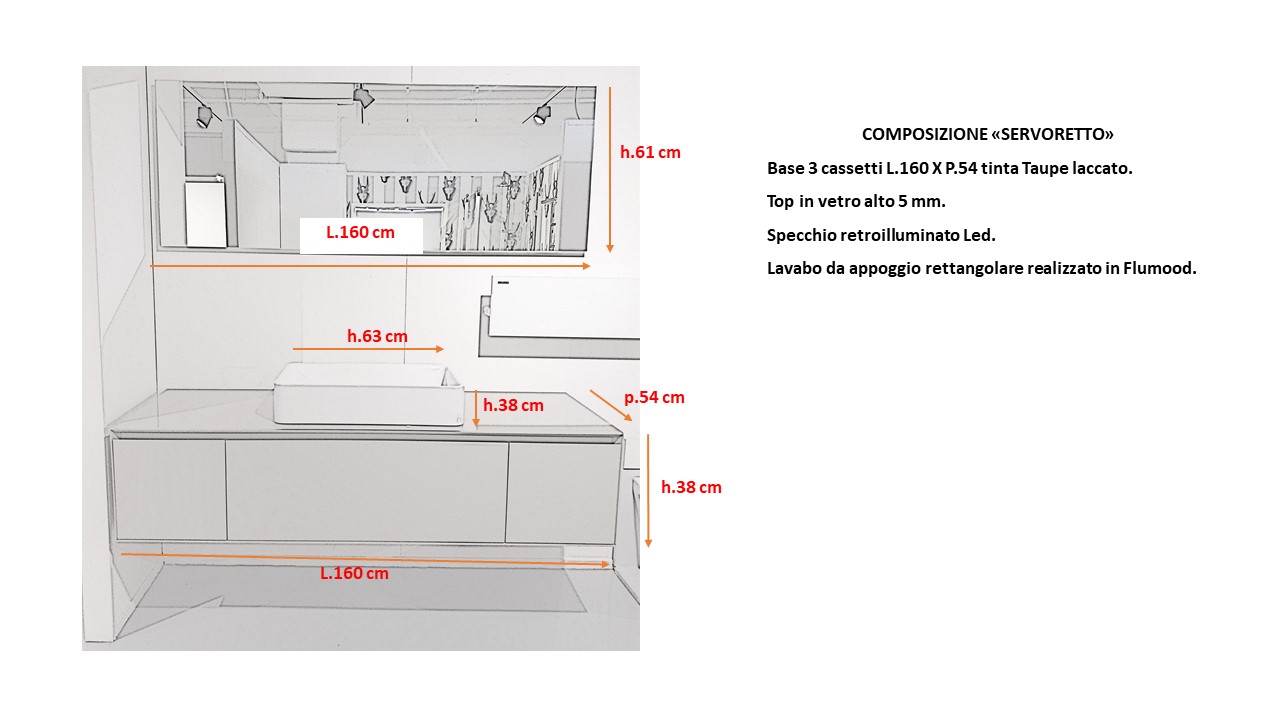 h.61 cm

L.160 cm

h.63 cm

h.38 cm

p.54 cm

h.38 cm

L.160 cm

COMPOSIZIONE «SERVORETTO»

Base 3 cassetti L.160 X P.54 tinta Taupe laccato.

Top in vetro alto 5 mm.

Specchio retroilluminato Led.

Lavabo da appoggio rettangolare realizzato in Flumood.